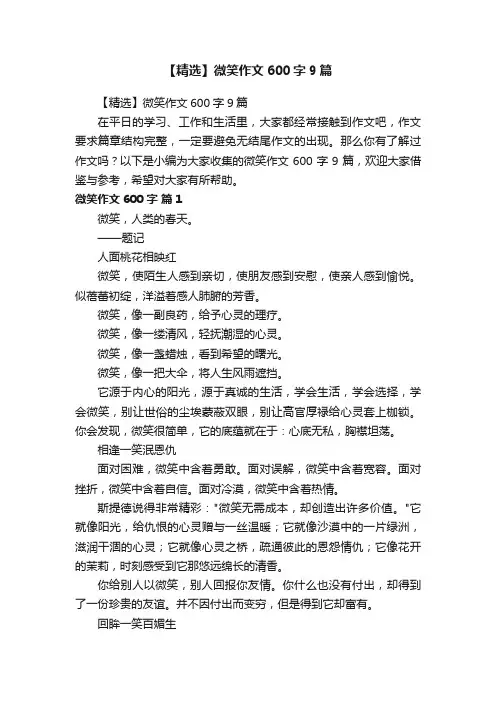 【精选】微笑作文 600 字 9 篇

【精选】微笑作文 600 字 9 篇

在平日的学习、工作和生活里，大家都经常接触到作文吧，作文要求篇章结构完整，一定要避免无结尾作文的出现。那么你有了解过作文吗？以下是小编为大家收集的微笑作文 600 字 9 篇，欢迎大家借鉴与参考，希望对大家有所帮助。

微笑作文 600 字 篇 1

微笑，人类的春天。

——题记

人面桃花相映红

微笑，使陌生人感到亲切，使朋友感到安慰，使亲人感到愉悦。似蓓蕾初绽，洋溢着感人肺腑的芳香。

微笑，像一副良药，给予心灵的理疗。

微笑，像一缕清风，轻抚潮湿的心灵。

微笑，像一盏蜡烛，看到希望的曙光。

微笑，像一把大伞，将人生风雨遮挡。

它源于内心的阳光，源于真诚的生活，学会生活，学会选择，学会微笑，别让世俗的尘埃蒙蔽双眼，别让高官厚禄给心灵套上枷锁。你会发现，微笑很简单，它的底蕴就在于：心底无私，胸襟坦荡。

相逢一笑泯恩仇

面对困难，微笑中含着勇敢。面对误解，微笑中含着宽容。面对挫折，微笑中含着自信。面对冷漠，微笑中含着热情。

斯提德说得非常精彩："微笑无需成本，却创造出许多价值。"它就像阳光，给仇恨的心灵赠与一丝温暖；它就像沙漠中的一片绿洲，滋润干涸的心灵；它就像心灵之桥，疏通彼此的恩怨情仇；它像花开的茉莉，时刻感受到它那悠远绵长的清香。

你给别人以微笑，别人回报你友情。你什么也没有付出，却得到了一份珍贵的友谊。并不因付出而变穷，但是得到它却富有。

回眸一笑百媚生